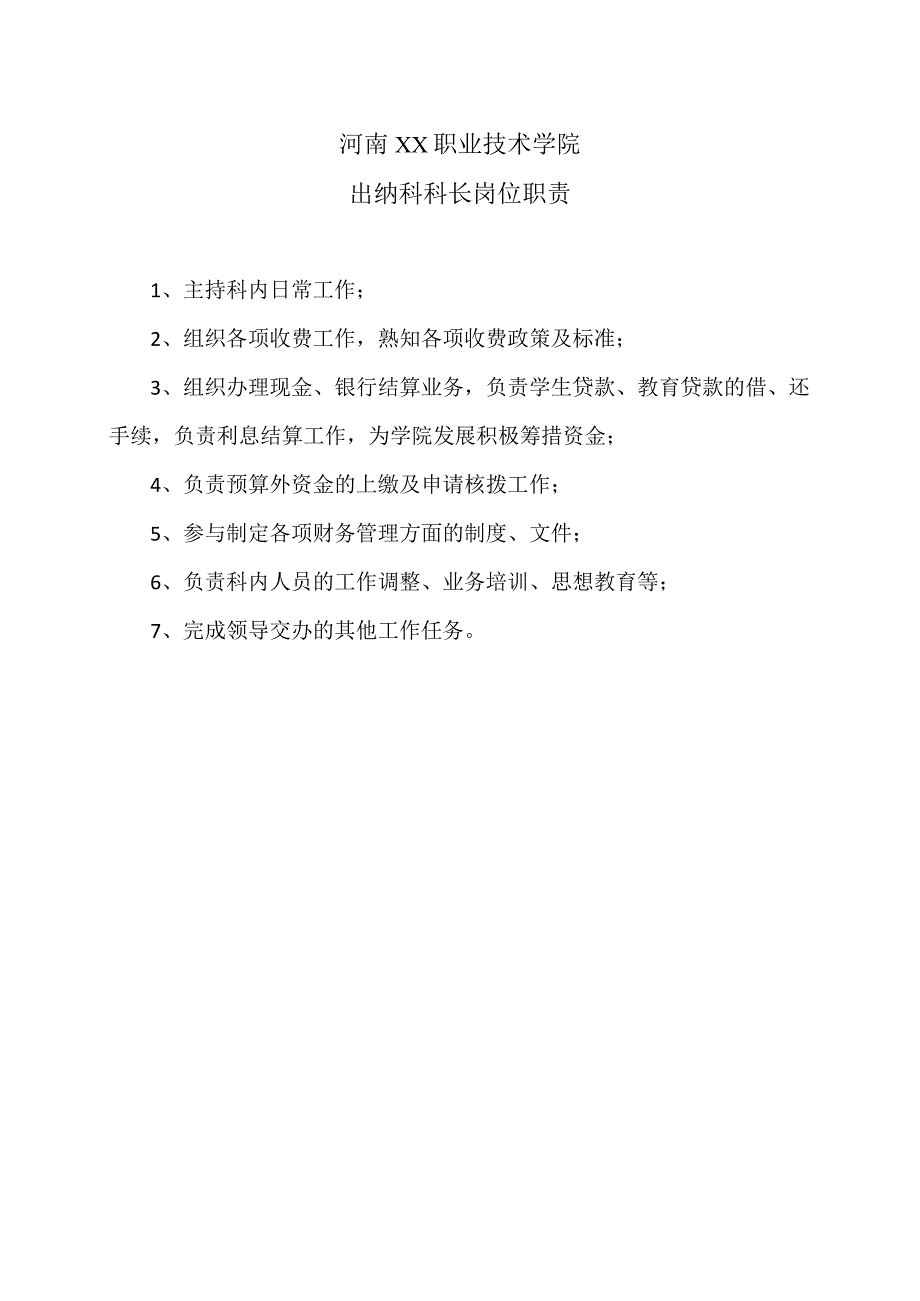 河南XX职业技术学院
出纳科科长岗位职责

1、主持科内日常工作；

2、组织各项收费工作，熟知各项收费政策及标准；

3、组织办理现金、银行结算业务，负责学生贷款、教育贷款的借、还手续，负责利息结算工作，为学院发展积极筹措资金；

4、负责预算外资金的上缴及申请核拨工作；

5、参与制定各项财务管理方面的制度、文件；

6、负责科内人员的工作调整、业务培训、思想教育等；

7、完成领导交办的其他工作任务。